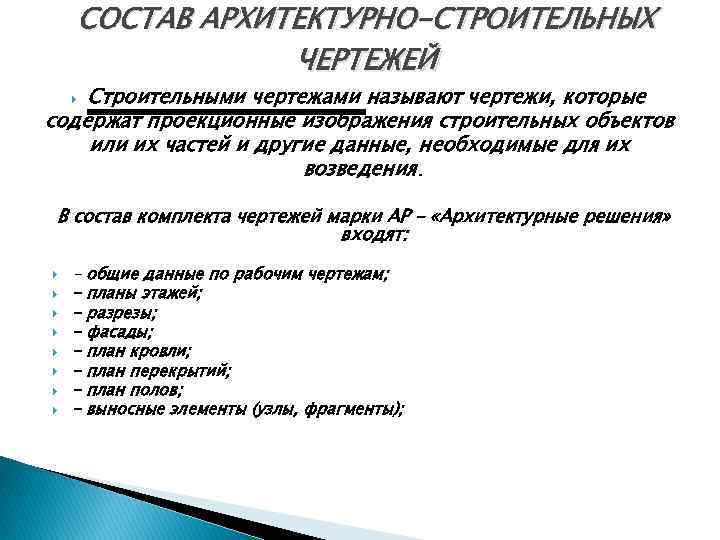 СОСТАВ АРХИТЕКТУРНО-СТРОИТЕЛЬНЫХ ЧЕРТЕЖЕЙ

Строительными чертежами называют чертежи, которые содержат проекционные изображения строительных объектов или их частей и другие данные, необходимые для их возведения.

В состав комплекта чертежей марки АР – «Архитектурные решения» входят:

– общие данные по рабочим чертежам;
– планы этажей;
– разрезы;
– фасады;
– план кровли;
– план перекрытий;
– план полов;
– выносные элементы (узлы, фрагменты);